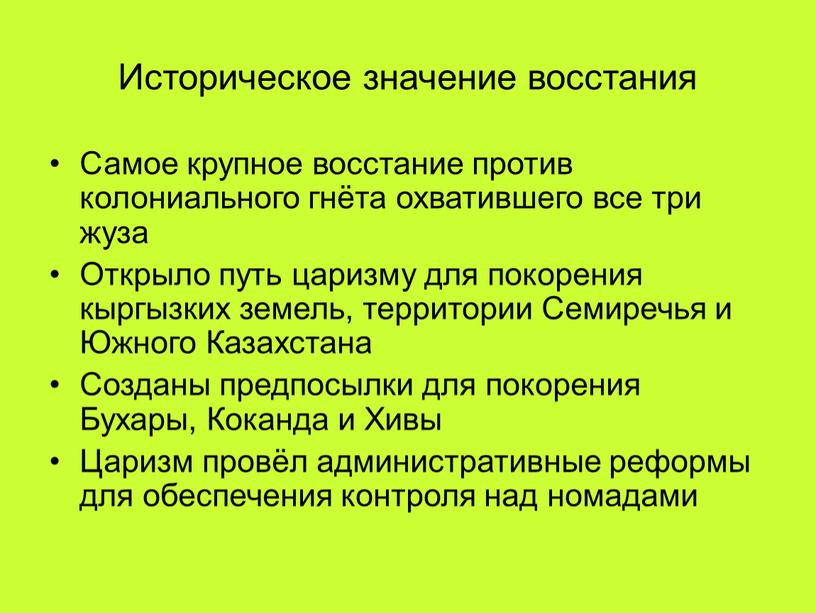 Историческое значение восстания

• Самое крупное восстание против колониального гнёта охватившего все три жуза
• Открыло путь царизму для покорения кыргызких земель, территории Семиречья и Южного Казахстана
• Созданы предпосылки для покорения Бухары, Коканда и Хивы
• Царизм провёл административные реформы для обеспечения контроля над номадами